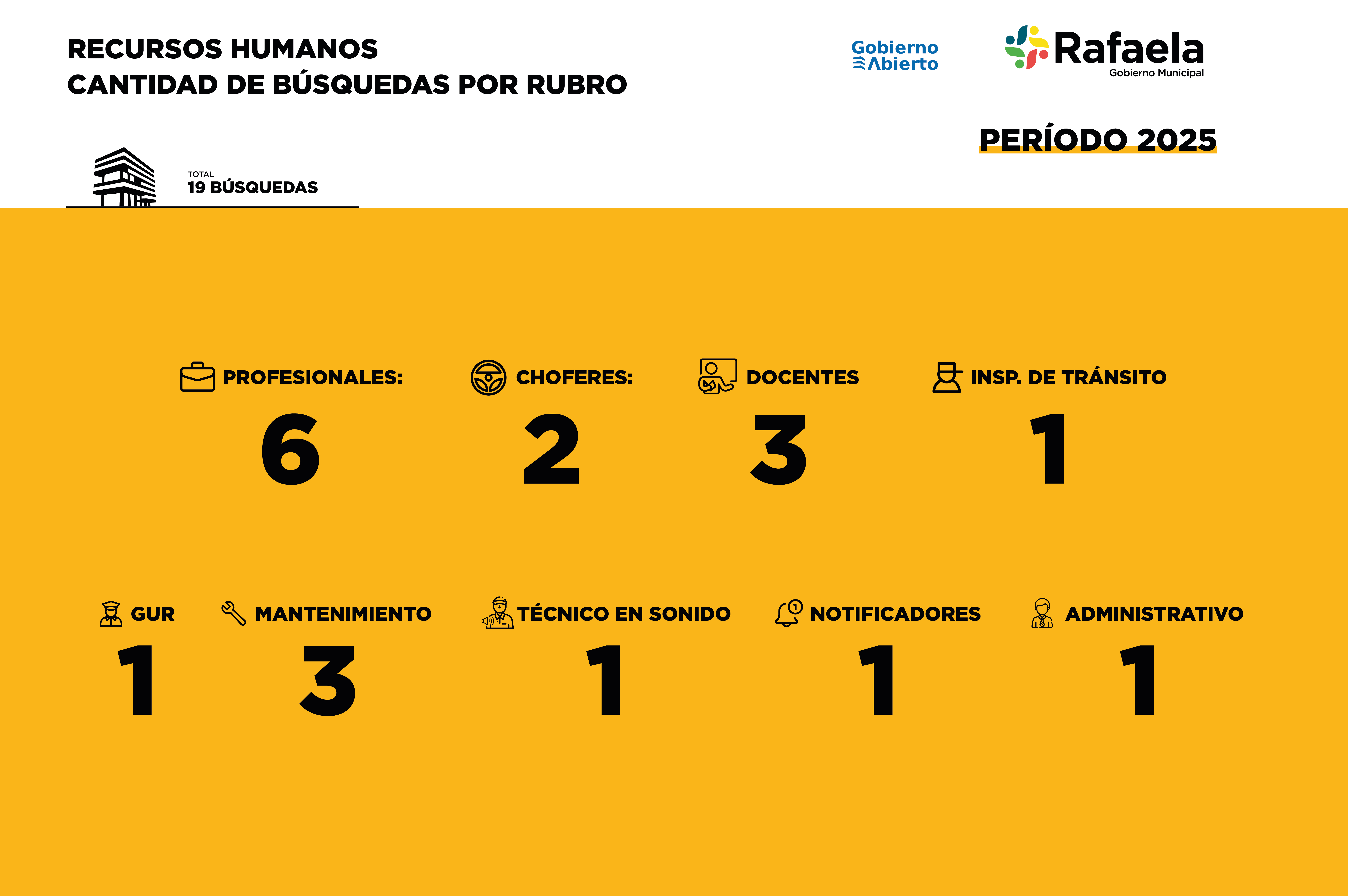 RECURSOS HUMANOS
CANTIDAD DE BÚSQUEDAS POR RUBRO

Gobierno Abierto

Rafaela
Gobierno Municipal

PERÍODO 2025

TOTAL
19 BÚSQUEDAS

PROFESIONALES:
6

CHOFERES:
2

DOCENTES
3

INSP. DE TRÁNSITO
1

GUR
1

MANTENIMIENTO
3

TÉCNICO EN SONIDO
1

NOTIFICADORES
1

ADMINISTRATIVO
1